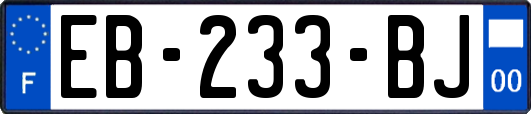 F
EB-233-BJ
00